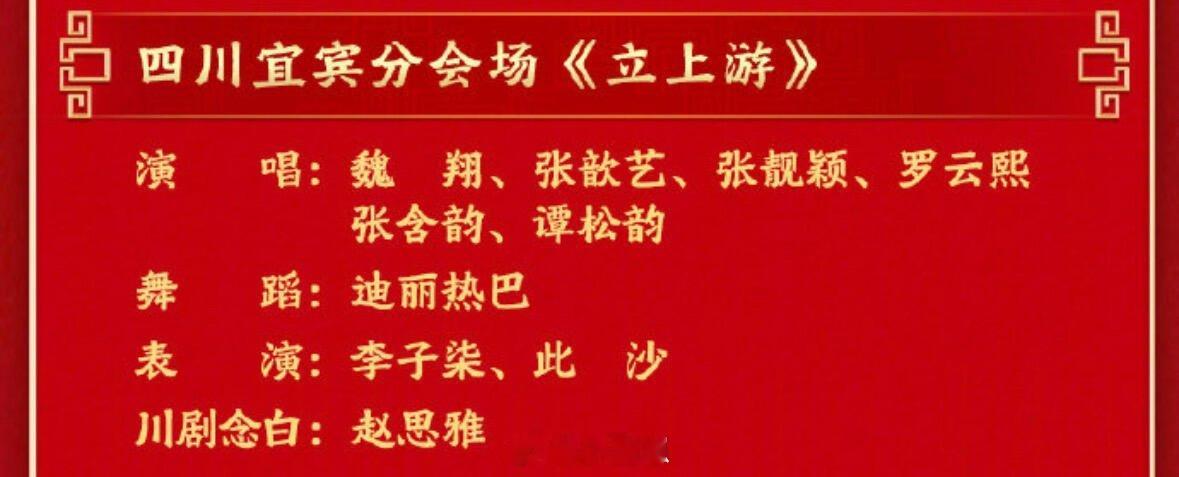 四川宜宾分会场《立上游》

演　唱：魏　翔、张歆艺、张靓颖、罗云熙
张含韵、谭松韵

舞　蹈：迪丽热巴

表　演：李子柒、此　沙

川剧念白：赵思雅